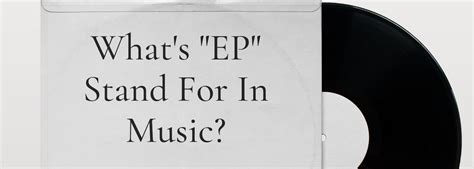 What's "EP" Stand For In Music?